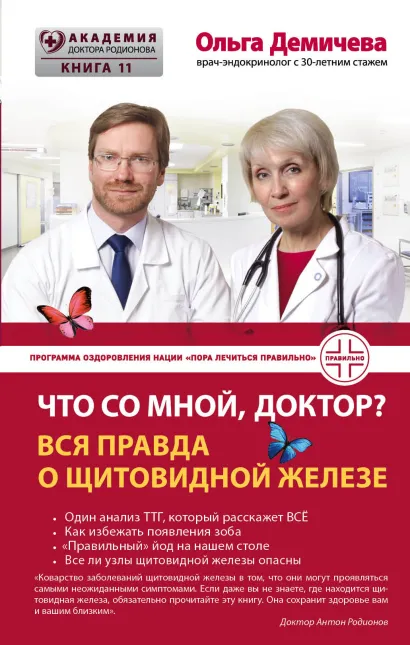 АКАДЕМИЯ
ДОКТОРА РОДИОНОВА
КНИГА 11

Ольга Демичева
врач-эндокринолог с 30-летним стажем

ПРОГРАММА ОЗДОРОВЛЕНИЯ НАЦИИ «ПОРА ЛЕЧИТЬСЯ ПРАВИЛЬНО»

ПРАВИЛЬНО

ЧТО СО МНОЙ, ДОКТОР?
ВСЯ ПРАВДА О ЩИТОВИДНОЙ ЖЕЛЕЗЕ

• Один анализ ТТГ, который расскажет ВСЁ
• Как избежать появления зоба
• «Правильный» йод на нашем столе
• Все ли узлы щитовидной железы опасны

«Коварство заболеваний щитовидной железы в том, что они могут проявляться самыми неожиданными симптомами. Если даже вы не знаете, где находится щитовидная железа, обязательно прочитайте эту книгу. Она сохранит здоровье вам и вашим близким».

Доктор Антон Родионов